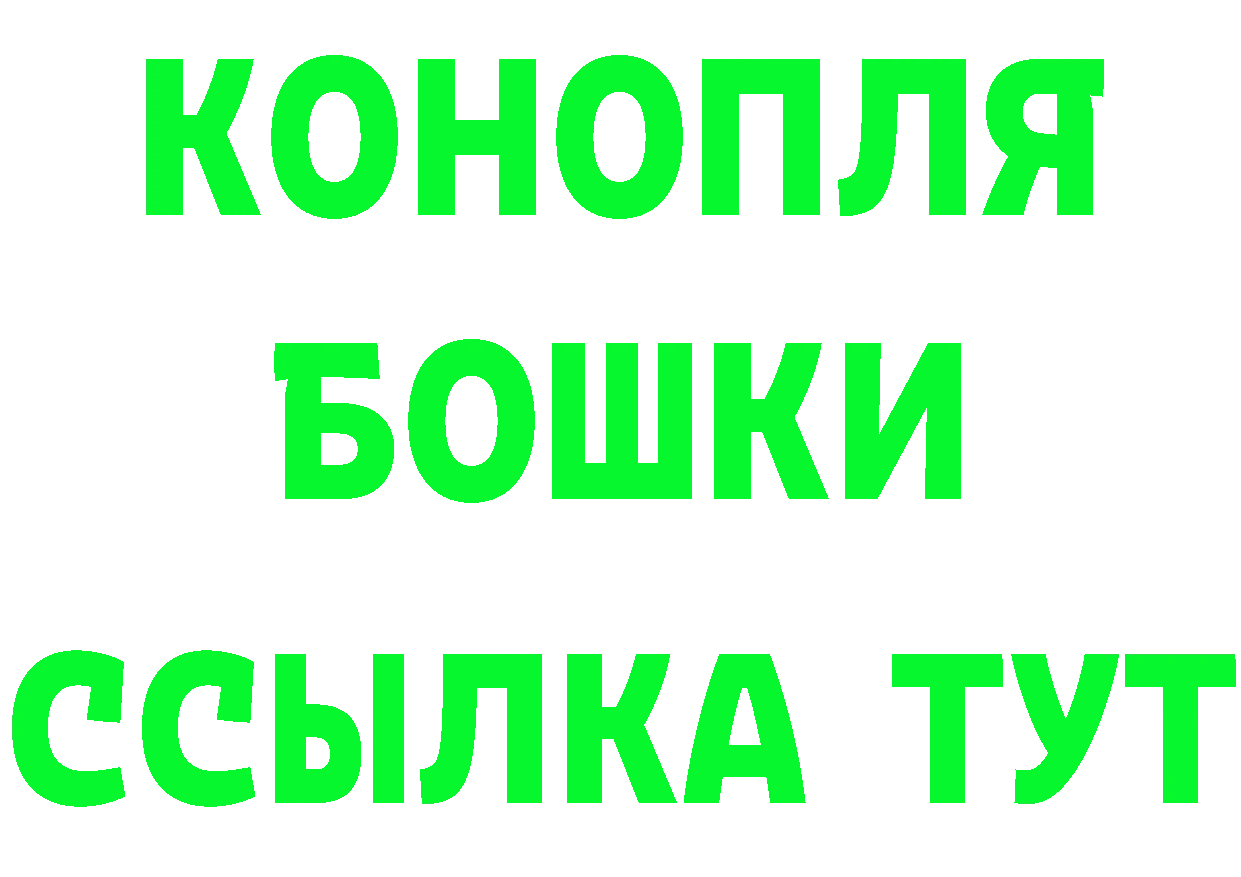 КОНОПЛЯ
БОШКИ
ССЫЛКА ТУТ